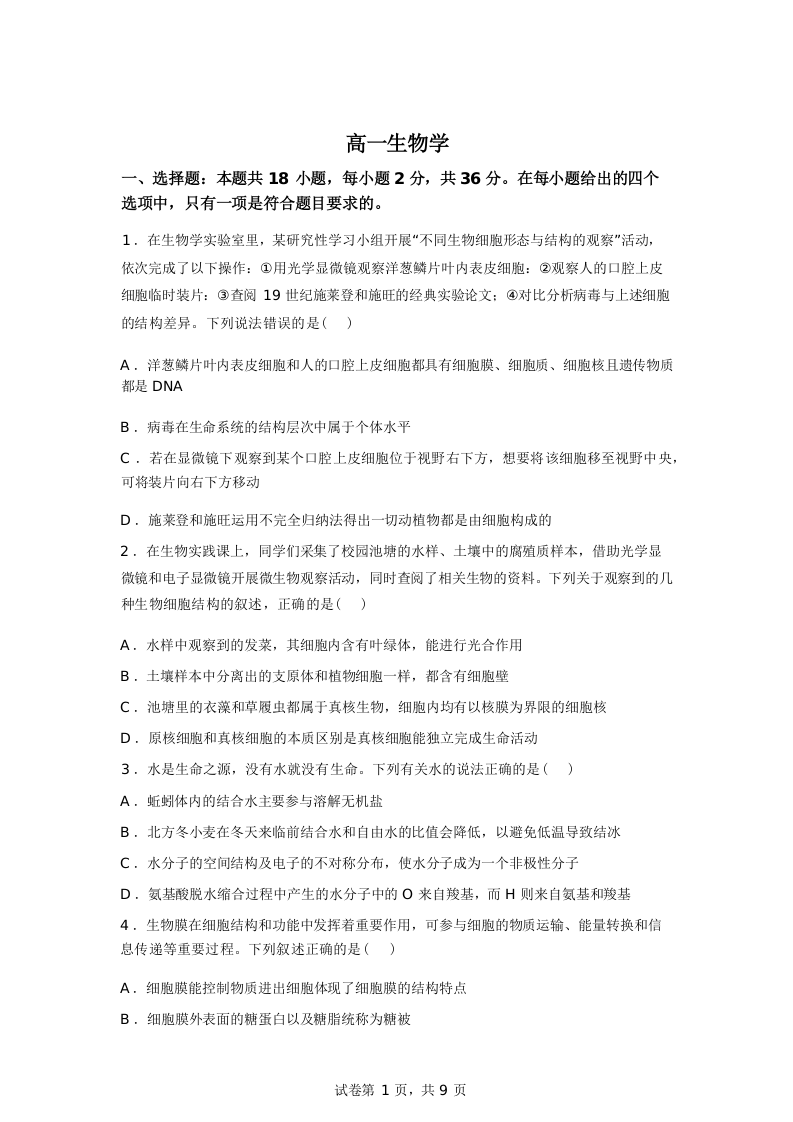 高一生物学

一、选择题：本题共 18 小题，每小题 2 分，共 36 分。在每小题给出的四个选项中，只有一项是符合题目要求的。

1．在生物学实验室里，某研究性学习小组开展“不同生物细胞形态与结构的观察”活动，依次完成了以下操作：①用光学显微镜观察洋葱鳞片叶内表皮细胞；②观察人的口腔上皮细胞临时装片；③查阅 19 世纪施莱登和施旺的经典实验论文；④对比分析病毒与上述细胞的结构差异。下列说法错误的是(　　)

A．洋葱鳞片叶内表皮细胞和人的口腔上皮细胞都具有细胞膜、细胞质、细胞核且遗传物质都是 DNA

B．病毒在生命系统的结构层次中属于个体水平

C．若在显微镜下观察到某个口腔上皮细胞位于视野右下方，想要将该细胞移至视野中央，可将装片向右下方移动

D．施莱登和施旺运用不完全归纳法得出一切动植物都是由细胞构成的

2．在生物实践课上，同学们采集了校园池塘的水样、土壤中的腐殖质样本，借助光学显微镜和电子显微镜开展微生物观察活动，同时查阅了相关生物的资料。下列关于观察到的几种生物细胞结构的叙述，正确的是(　　)

A．水样中观察到的发菜，其细胞内含有叶绿体，能进行光合作用

B．土壤样本中分离出的支原体和植物细胞一样，都含有细胞壁

C．池塘里的衣藻和草履虫都属于真核生物，细胞内均有以核膜为界限的细胞核

D．原核细胞和真核细胞的本质区别是真核细胞能独立完成生命活动

3．水是生命之源，没有水就没有生命。下列有关水的说法正确的是(　　)

A．蚯蚓体内的结合水主要参与溶解无机盐

B．北方冬小麦在冬天来临前结合水和自由水的比值会降低，以避免低温导致结冰

C．水分子的空间结构及电子的不对称分布，使水分子成为一个非极性分子

D．氨基酸脱水缩合过程中产生的水分子中的 O 来自羧基，而 H 则来自氨基和羧基

4．生物膜在细胞结构和功能中发挥着重要作用，可参与细胞的物质运输、能量转换和信息传递等重要过程。下列叙述正确的是(　　)

A．细胞膜能控制物质进出细胞体现了细胞膜的结构特点

B．细胞膜外表面的糖蛋白以及糖脂统称为糖被

试卷第 1 页，共 9 页